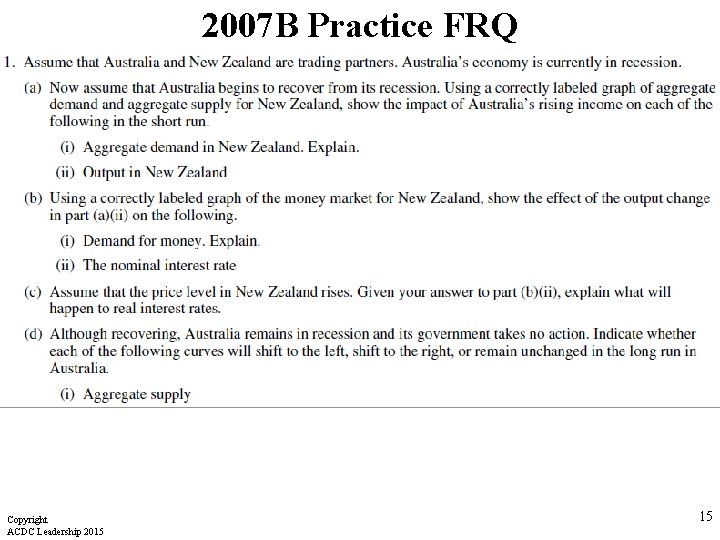 2007B Practice FRQ

1. Assume that Australia and New Zealand are trading partners. Australia's economy is currently in recession.

(a) Now assume that Australia begins to recover from its recession. Using a correctly labeled graph of aggregate demand and aggregate supply for New Zealand, show the impact of Australia's rising income on each of the following in the short run.

(i) Aggregate demand in New Zealand. Explain.

(ii) Output in New Zealand

(b) Using a correctly labeled graph of the money market for New Zealand, show the effect of the output change in part (a)(ii) on the following.

(i) Demand for money. Explain.

(ii) The nominal interest rate

(c) Assume that the price level in New Zealand rises. Given your answer to part (b)(ii), explain what will happen to real interest rates.

(d) Although recovering, Australia remains in recession and its government takes no action. Indicate whether each of the following curves will shift to the left, shift to the right, or remain unchanged in the long run in Australia.

(i) Aggregate supply

Copyright
ACDC Leadership 2015

15